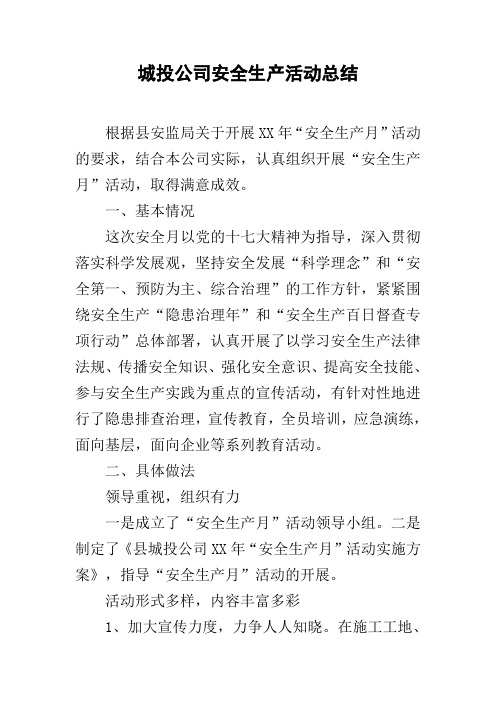 城投公司安全生产活动总结

根据县安监局关于开展XX年“安全生产月”活动的要求，结合本公司实际，认真组织开展“安全生产月”活动，取得满意成效。

一、基本情况

这次安全月以党的十七大精神为指导，深入贯彻落实科学发展观，坚持安全发展“科学理念”和“安全第一、预防为主、综合治理”的工作方针，紧紧围绕安全生产“隐患治理年”和“安全生产百日督查专项行动”总体部署，认真开展了以学习安全生产法律法规、传播安全知识、强化安全意识、提高安全技能、参与安全生产实践为重点的宣传活动，有针对性地进行了隐患排查治理，宣传教育，全员培训，应急演练，面向基层，面向企业等系列教育活动。

二、具体做法

领导重视，组织有力

一是成立了“安全生产月”活动领导小组。二是制定了《县城投公司XX年“安全生产月”活动实施方案》，指导“安全生产月”活动的开展。

活动形式多样，内容丰富多彩

1、加大宣传力度，力争人人知晓。在施工工地、